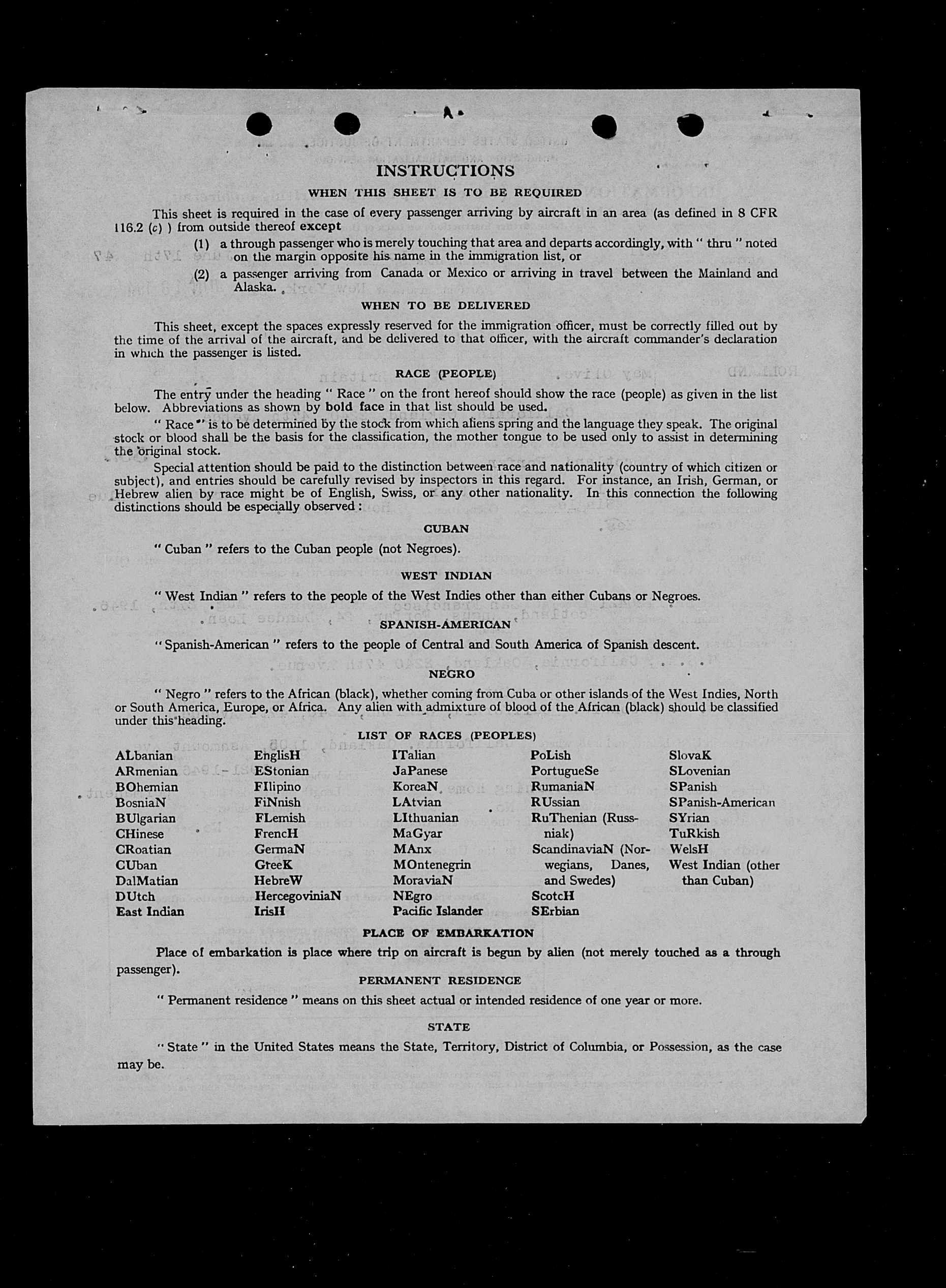 INSTRUCTIONS

WHEN THIS SHEET IS TO BE REQUIRED

This sheet is required in the case of every passenger arriving by aircraft in an area (as defined in 8 CFR 116.2 (c) ) from outside thereof except

(1) a through passenger who is merely touching that area and departs accordingly, with " thru " noted on the margin opposite his name in the immigration list, or

(2) a passenger arriving from Canada or Mexico or arriving in travel between the Mainland and Alaska.

WHEN TO BE DELIVERED

This sheet, except the spaces expressly reserved for the immigration officer, must be correctly filled out by the time of the arrival of the aircraft, and be delivered to that officer, with the aircraft commander's declaration in which the passenger is listed.

RACE (PEOPLE)

The entry under the heading " Race " on the front hereof should show the race (people) as given in the list below. Abbreviations as shown by bold face in that list should be used.

" Race " is to be determined by the stock from which aliens spring and the language they speak. The original stock or blood shall be the basis for the classification, the mother tongue to be used only to assist in determining the original stock.

Special attention should be paid to the distinction between race and nationality (country of which citizen or subject), and entries should be carefully revised by inspectors in this regard. For instance, an Irish, German, or Hebrew alien by race might be of English, Swiss, or any other nationality. In this connection the following distinctions should be especially observed :

CUBAN

" Cuban " refers to the Cuban people (not Negroes).

WEST INDIAN

" West Indian " refers to the people of the West Indies other than either Cubans or Negroes.

SPANISH-AMERICAN

" Spanish-American " refers to the people of Central and South America of Spanish descent.

NEGRO

" Negro " refers to the African (black), whether coming from Cuba or other islands of the West Indies, North or South America, Europe, or Africa. Any alien with admixture of blood of the African (black) should be classified under this heading.

LIST OF RACES (PEOPLES)

ALbanian
ARmenian
BOhemian
BosniaN
BUlgarian
CHinese
CRoatian
CUban
DalMatian
DUtch
East Indian

EnglisH
EStonian
FIlipino
FiNnish
FLemish
FrencH
GermaN
GreeK
HebreW
HercegoviniaN
IrisH

ITalian
JaPanese
KoreaN
LAtvian
LIthuanian
MaGyar
MAnx
MOntenegrin
MoraviaN
NEgro
Pacific Islander

PoLish
PortugueSe
RumaniaN
RUssian
RuThenian (Russniak)
ScandinaviaN (Norwegians, Danes, and Swedes)
ScotcH
SErbian

SlovaK
SLovenian
SPanish
SPanish-American
SYrian
TuRkish
WelsH
West Indian (other than Cuban)

PLACE OF EMBARKATION

Place of embarkation is place where trip on aircraft is begun by alien (not merely touched as a through passenger).

PERMANENT RESIDENCE

" Permanent residence " means on this sheet actual or intended residence of one year or more.

STATE

" State " in the United States means the State, Territory, District of Columbia, or Possession, as the case may be.